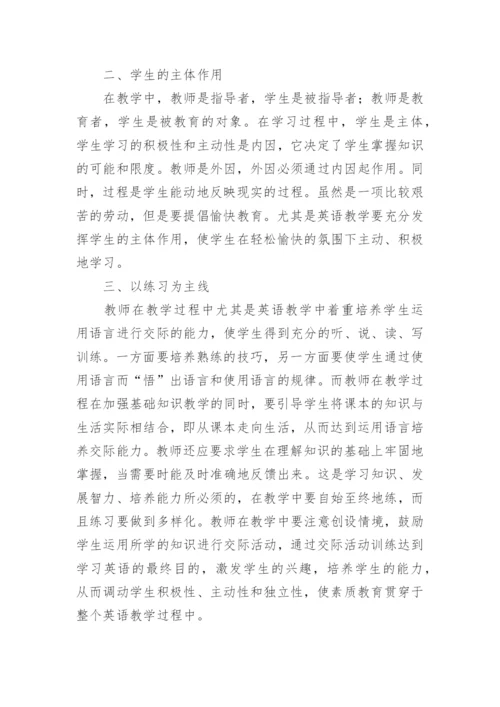 二、学生的主体作用

在教学中，教师是指导者，学生是被指导者；教师是教育者，学生是被教育的对象。在学习过程中，学生是主体，学生学习的积极性和主动性是内因，它决定了学生掌握知识的可能和限度。教师是外因，外因必须通过内因起作用。同时，过程是学生能动地反映现实的过程。虽然是一项比较艰苦的劳动，但是要提倡愉快教育。尤其是英语教学要充分发挥学生的主体作用，使学生在轻松愉快的氛围下主动、积极地学习。

三、以练习为主线

教师在教学过程中尤其是英语教学中着重培养学生运用语言进行交际的能力，使学生得到充分的听、说、读、写训练。一方面要培养熟练的技巧，另一方面要使学生通过使用语言而“悟”出语言和使用语言的规律。而教师在教学过程在加强基础知识教学的同时，要引导学生将课本的知识与生活实际相结合，即从课本走向生活，从而达到运用语言培养交际能力。教师还应要求学生在理解知识的基础上牢固地掌握，当需要时能及时准确地反馈出来。这是学习知识、发展智力、培养能力所必须的，在教学中要自始至终地练，而且练习要做到多样化。教师在教学中要注意创设情境，鼓励学生运用所学的知识进行交际活动，通过交际活动训练达到学习英语的最终目的，激发学生的兴趣，培养学生的能力，从而调动学生积极性、主动性和独立性，使素质教育贯穿于整个英语教学过程中。